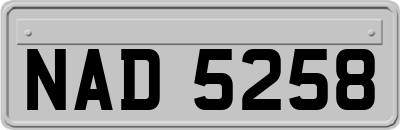 NAD 5258